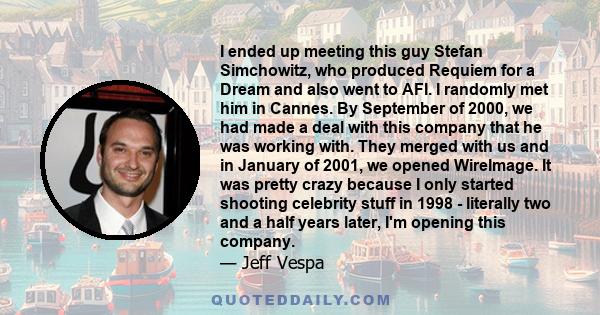 I ended up meeting this guy Stefan Simchowitz, who produced Requiem for a Dream and also went to AFI. I randomly met him in Cannes. By September of 2000, we had made a deal with this company that he was working with. They merged with us and in January of 2001, we opened WireImage. It was pretty crazy because I only started shooting celebrity stuff in 1998 - literally two and a half years later, I'm opening this company.
— Jeff Vespa

QUOTEDDAILY.COM